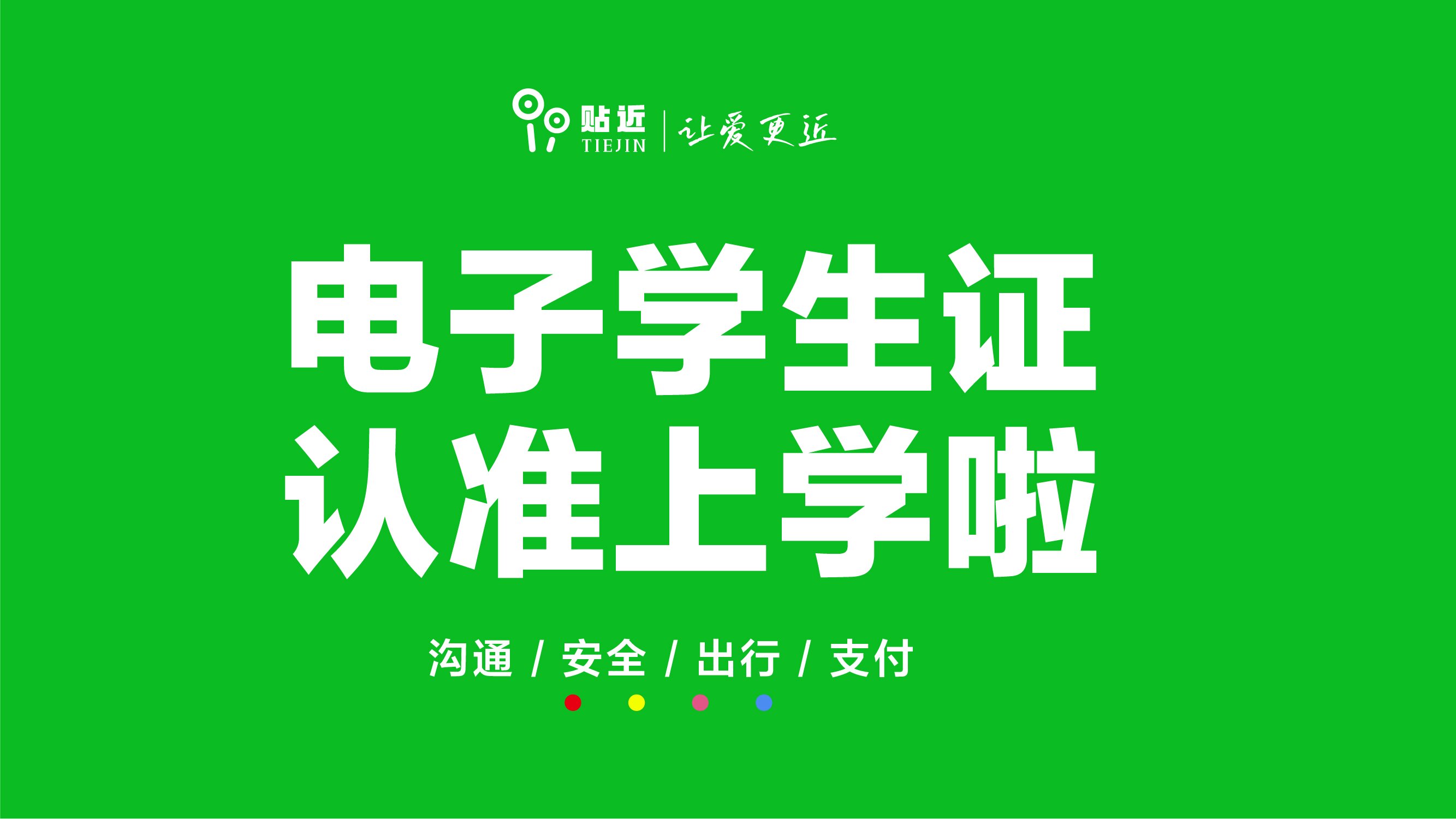 贴近
TIEJIN
让爱更近

电子学生证
认准上学啦

沟通 / 安全 / 出行 / 支付